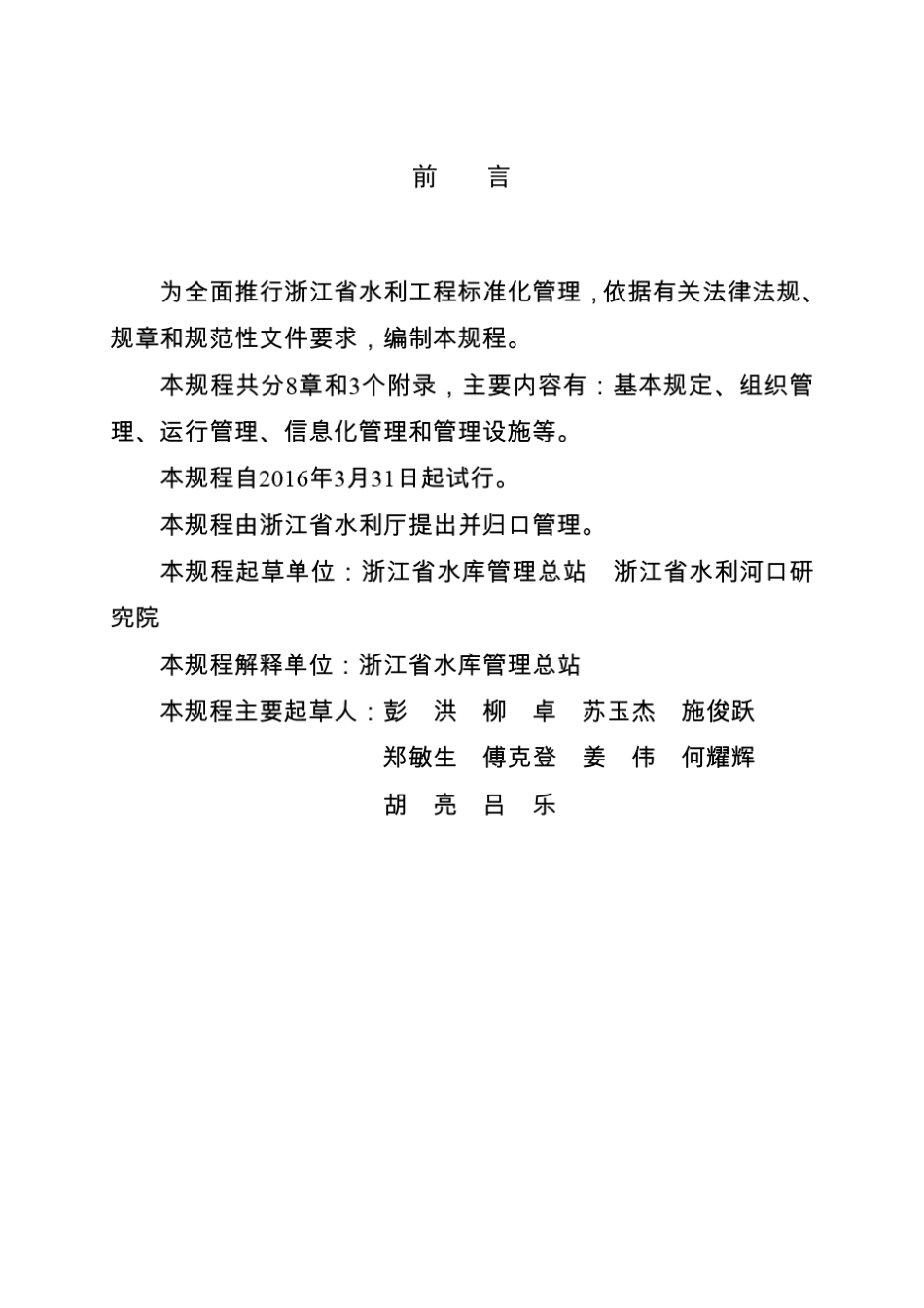 前　言

为全面推行浙江省水利工程标准化管理，依据有关法律法规、规章和规范性文件要求，编制本规程。

本规程共分8章和3个附录，主要内容有：基本规定、组织管理、运行管理、信息化管理和管理设施等。

本规程自2016年3月31日起试行。

本规程由浙江省水利厅提出并归口管理。

本规程起草单位：浙江省水库管理总站　浙江省水利河口研究院

本规程解释单位：浙江省水库管理总站

本规程主要起草人：彭　洪　柳　卓　苏玉杰　施俊跃
郑敏生　傅克登　姜　伟　何耀辉
胡　亮　吕　乐